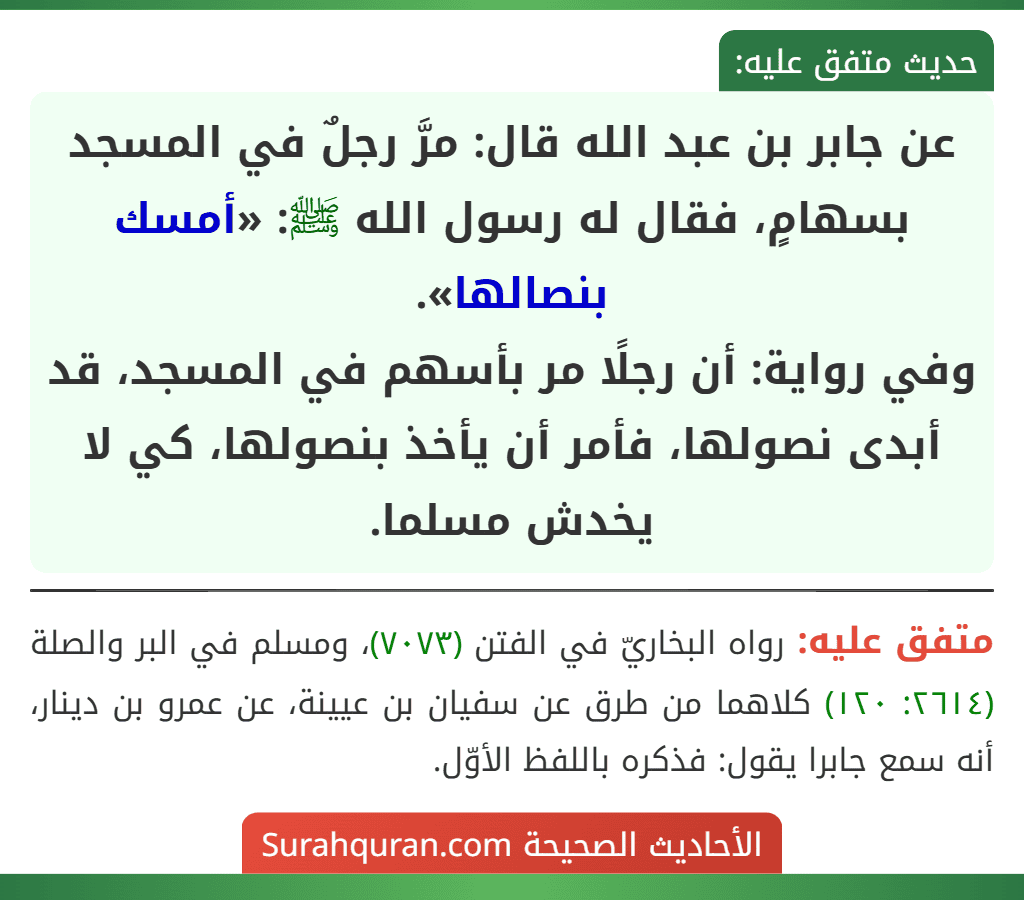 حديث متفق عليه:

عن جابر بن عبد الله قال: مرَّ رجلٌ في المسجد بسهامٍ، فقال له رسول الله ﷺ: «أمسك بنصالها».

وفي رواية: أن رجلًا مر بأسهم في المسجد، قد أبدى نصولها، فأمر أن يأخذ بنصولها، كي لا يخدش مسلما.

متفق عليه: رواه البخاريّ في الفتن (٧٠٧٣)، ومسلم في البر والصلة (٢٦١٤: ١٢٠) كلاهما من طرق عن سفيان بن عيينة، عن عمرو بن دينار، أنه سمع جابرا يقول: فذكره باللفظ الأوّل.

الأحاديث الصحيحة Surahquran.com